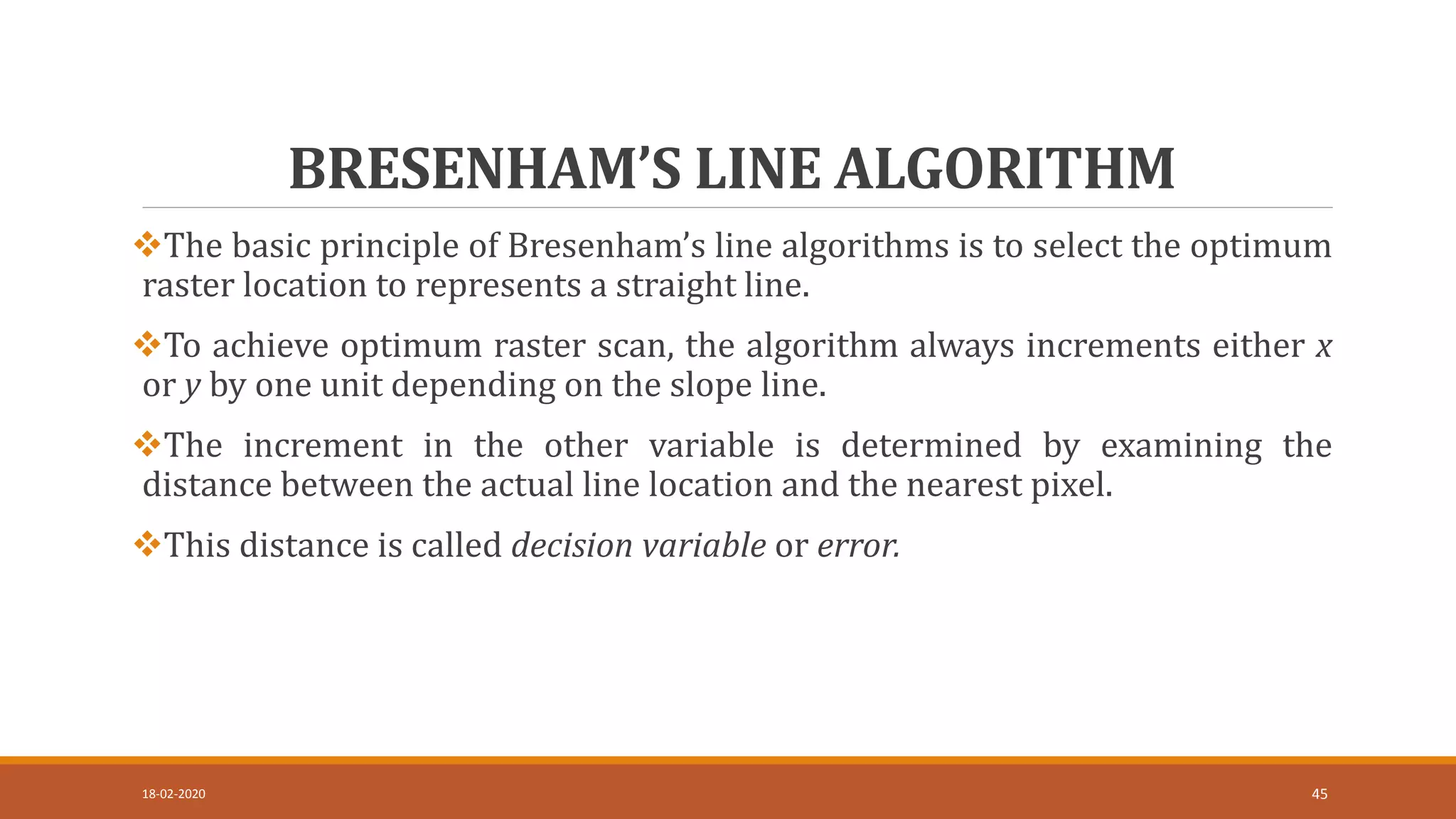 BRESENHAM'S LINE ALGORITHM

❖The basic principle of Bresenham's line algorithms is to select the optimum raster location to represents a straight line.

❖To achieve optimum raster scan, the algorithm always increments either x or y by one unit depending on the slope line.

❖The increment in the other variable is determined by examining the distance between the actual line location and the nearest pixel.

❖This distance is called decision variable or error.

18-02-2020

45